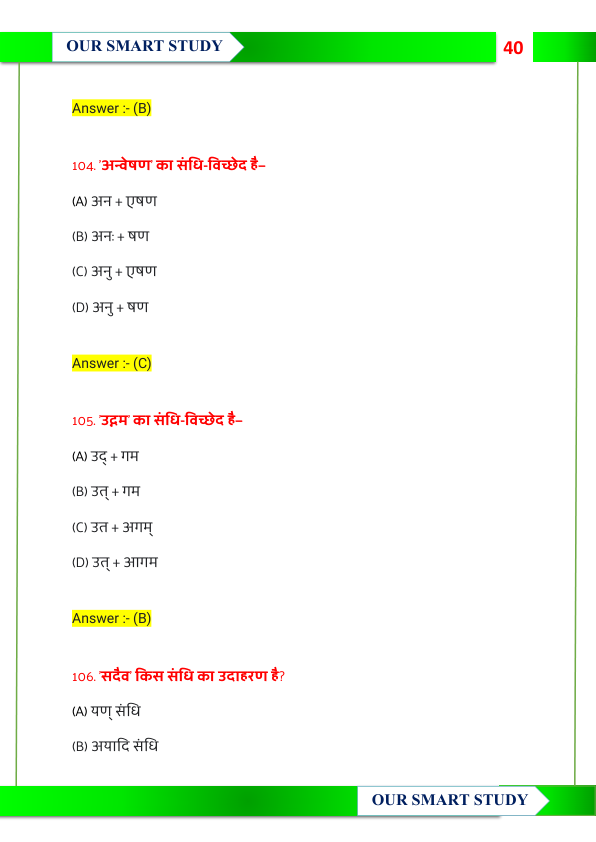 OUR SMART STUDY 40

Answer :- (B)

104. 'अन्वेषण' का संधि-विच्छेद है–

(A) अन + एषण

(B) अनः + षण

(C) अनु + एषण

(D) अनु + षण

Answer :- (C)

105. 'उद्गम' का संधि-विच्छेद है–

(A) उद् + गम

(B) उत् + गम

(C) उत + अगम्

(D) उत् + आगम

Answer :- (B)

106. 'सदैव' किस संधि का उदाहरण है?

(A) यण् संधि

(B) अयादि संधि

OUR SMART STUDY